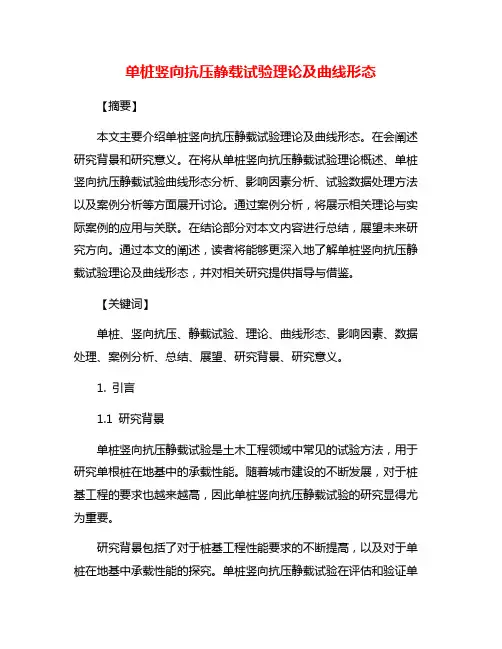 单桩竖向抗压静载试验理论及曲线形态

【摘要】

本文主要介绍单桩竖向抗压静载试验理论及曲线形态。在会阐述研究背景和研究意义。在将从单桩竖向抗压静载试验理论概述、单桩竖向抗压静载试验曲线形态分析、影响因素分析、试验数据处理方法以及案例分析等方面展开讨论。通过案例分析，将展示相关理论与实际案例的应用与关联。在结论部分对本文内容进行总结，展望未来研究方向。通过本文的阐述，读者将能够更深入地了解单桩竖向抗压静载试验理论及曲线形态，并对相关研究提供指导与借鉴。

【关键词】

单桩、竖向抗压、静载试验、理论、曲线形态、影响因素、数据处理、案例分析、总结、展望、研究背景、研究意义。

1. 引言

1.1 研究背景

单桩竖向抗压静载试验是土木工程领域中常见的试验方法，用于研究单根桩在地基中的承载性能。随着城市建设的不断发展，对于桩基工程的要求也越来越高，因此单桩竖向抗压静载试验的研究显得尤为重要。

研究背景包括了对于桩基工程性能要求的不断提高，以及对于单桩在地基中承载性能的探究。单桩竖向抗压静载试验在评估和验证单